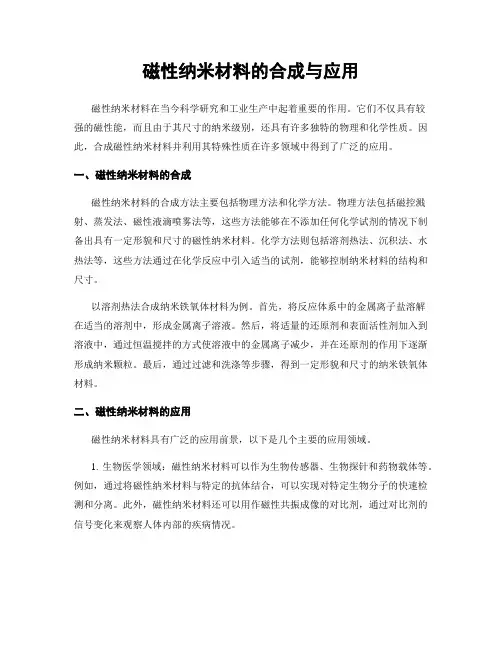 磁性纳米材料的合成与应用

磁性纳米材料在当今科学研究和工业生产中起着重要的作用。它们不仅具有较强的磁性能，而且由于其尺寸的纳米级别，还具有许多独特的物理和化学性质。因此，合成磁性纳米材料并利用其特殊性质在许多领域中得到了广泛的应用。

一、磁性纳米材料的合成

磁性纳米材料的合成方法主要包括物理方法和化学方法。物理方法包括磁控溅射、蒸发法、磁性液滴喷雾法等，这些方法能够在不添加任何化学试剂的情况下制备出具有一定形貌和尺寸的磁性纳米材料。化学方法则包括溶剂热法、沉积法、水热法等，这些方法通过在化学反应中引入适当的试剂，能够控制纳米材料的结构和尺寸。

以溶剂热法合成纳米铁氧体材料为例。首先，将反应体系中的金属离子盐溶解在适当的溶剂中，形成金属离子溶液。然后，将适量的还原剂和表面活性剂加入到溶液中，通过恒温搅拌的方式使溶液中的金属离子减少，并在还原剂的作用下逐渐形成纳米颗粒。最后，通过过滤和洗涤等步骤，得到一定形貌和尺寸的纳米铁氧体材料。

二、磁性纳米材料的应用

磁性纳米材料具有广泛的应用前景，以下是几个主要的应用领域。

1. 生物医学领域：磁性纳米材料可以作为生物传感器、生物探针和药物载体等。例如，通过将磁性纳米材料与特定的抗体结合，可以实现对特定生物分子的快速检测和分离。此外，磁性纳米材料还可以用作磁性共振成像的对比剂，通过对比剂的信号变化来观察人体内部的疾病情况。